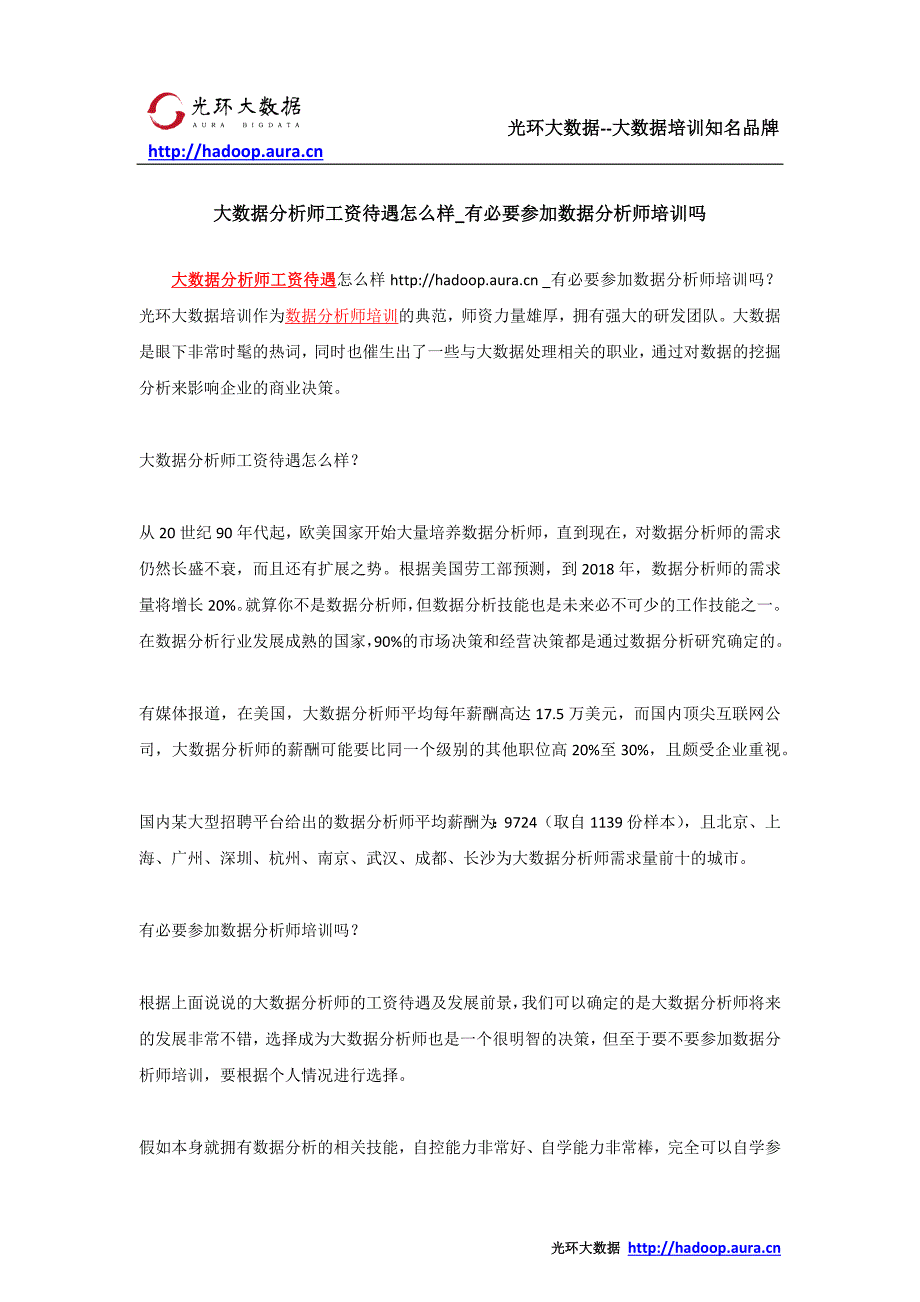 光环大数据
AURA BIGDATA
http://hadoop.aura.cn
光环大数据--大数据培训知名品牌

大数据分析师工资待遇怎么样_有必要参加数据分析师培训吗

大数据分析师工资待遇怎么样 http://hadoop.aura.cn _有必要参加数据分析师培训吗？光环大数据培训作为数据分析师培训的典范，师资力量雄厚，拥有强大的研发团队。大数据是眼下非常时髦的热词，同时也催生出了一些与大数据处理相关的职业，通过对数据的挖掘分析来影响企业的商业决策。

大数据分析师工资待遇怎么样？

从 20 世纪 90 年代起，欧美国家开始大量培养数据分析师，直到现在，对数据分析师的需求仍然长盛不衰，而且还有扩展之势。根据美国劳工部预测，到 2018 年，数据分析师的需求量将增长 20%。就算你不是数据分析师，但数据分析技能也是未来必不可少的工作技能之一。在数据分析行业发展成熟的国家，90%的市场决策和经营决策都是通过数据分析研究确定的。

有媒体报道，在美国，大数据分析师平均每年薪酬高达 17.5 万美元，而国内顶尖互联网公司，大数据分析师的薪酬可能要比同一个级别的其他职位高 20%至 30%，且颇受企业重视。

国内某大型招聘平台给出的数据分析师平均薪酬为：9724（取自 1139 份样本），且北京、上海、广州、深圳、杭州、南京、武汉、成都、长沙为大数据分析师需求量前十的城市。

有必要参加数据分析师培训吗？

根据上面说说的大数据分析师的工资待遇及发展前景，我们可以确定的是大数据分析师将来的发展非常不错，选择成为大数据分析师也是一个很明智的决策，但至于要不要参加数据分析师培训，要根据个人情况进行选择。

假如本身就拥有数据分析的相关技能，自控能力非常好、自学能力非常棒，完全可以自学参

光环大数据 http://hadoop.aura.cn